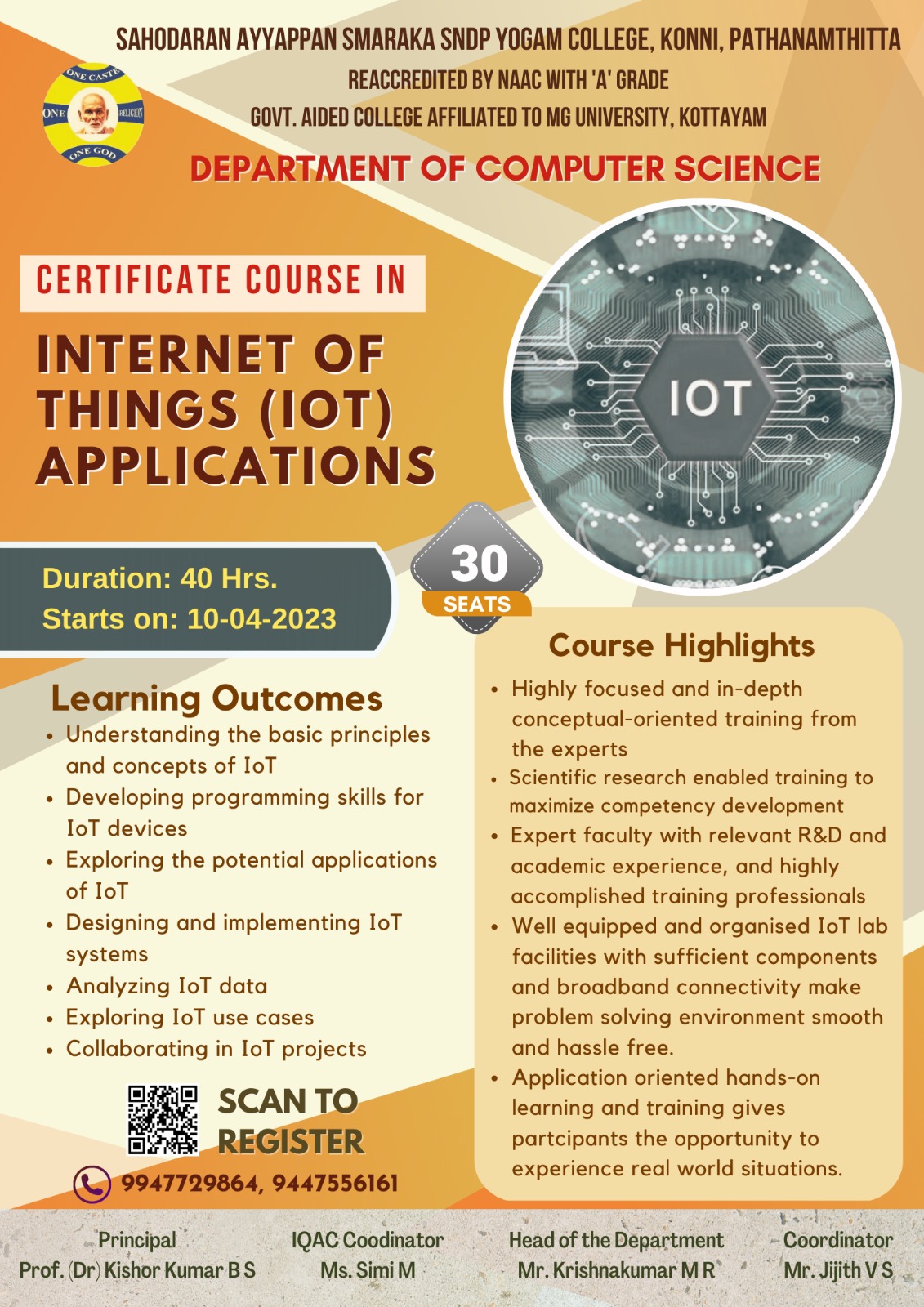 SAHODARAN AYYAPPAN SMARAKA SNDP YOGAM COLLEGE, KONNI, PATHANAMTHITTA
REACCREDITED BY NAAC WITH 'A' GRADE
GOVT. AIDED COLLEGE AFFILIATED TO MG UNIVERSITY, KOTTAYAM

ONE CASTE ONE RELIGION ONE GOD

DEPARTMENT OF COMPUTER SCIENCE

CERTIFICATE COURSE IN

INTERNET OF THINGS (IOT) APPLICATIONS

IOT

Duration: 40 Hrs.
Starts on: 10-04-2023

30 SEATS

Learning Outcomes
• Understanding the basic principles and concepts of IoT
• Developing programming skills for IoT devices
• Exploring the potential applications of IoT
• Designing and implementing IoT systems
• Analyzing IoT data
• Exploring IoT use cases
• Collaborating in IoT projects

SCAN TO REGISTER

9947729864, 9447556161

Course Highlights
• Highly focused and in-depth conceptual-oriented training from the experts
• Scientific research enabled training to maximize competency development
• Expert faculty with relevant R&D and academic experience, and highly accomplished training professionals
• Well equipped and organised IoT lab facilities with sufficient components and broadband connectivity make problem solving environment smooth and hassle free.
• Application oriented hands-on learning and training gives partcipants the opportunity to experience real world situations.

Principal
Prof. (Dr) Kishor Kumar B S

IQAC Coodinator
Ms. Simi M

Head of the Department
Mr. Krishnakumar M R

Coordinator
Mr. Jijith V S